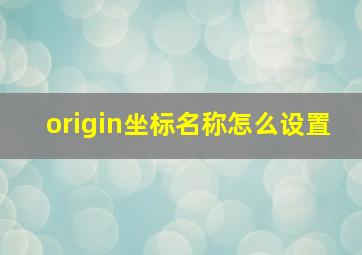 origin坐标名称怎么设置